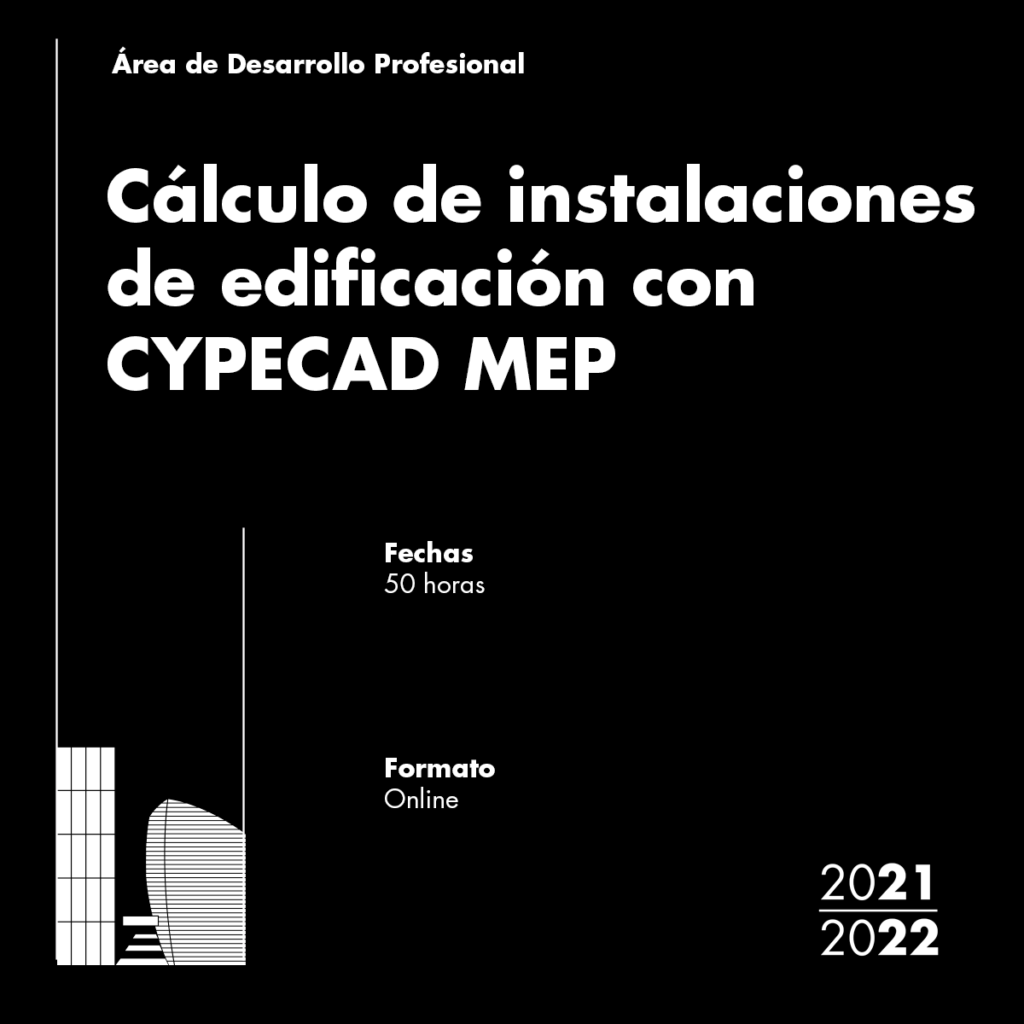 Área de Desarrollo Profesional

Cálculo de instalaciones de edificación con CYPECAD MEP

Fechas
50 horas

Formato
Online

2021
2022